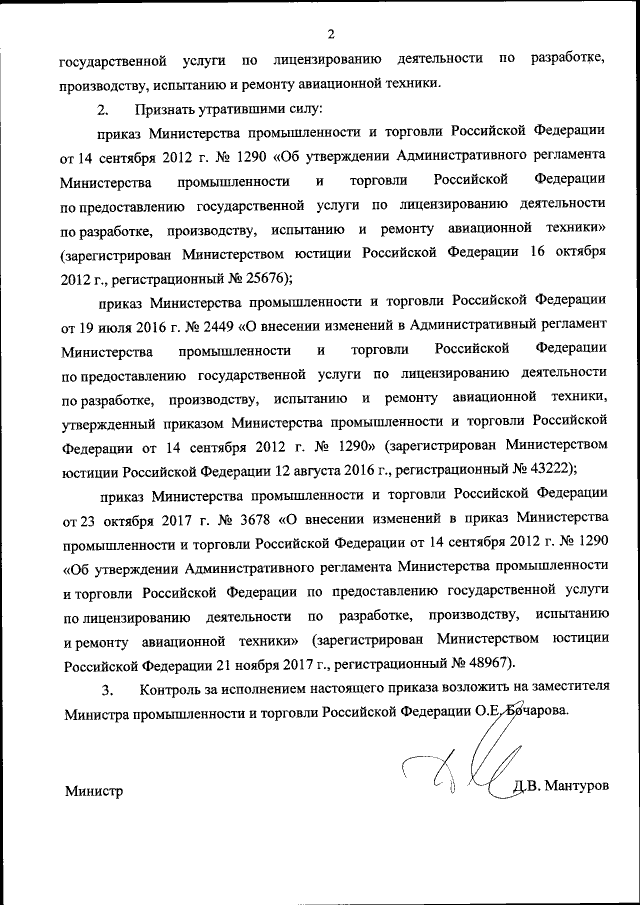 2

государственной услуги по лицензированию деятельности по разработке, производству, испытанию и ремонту авиационной техники.

2. Признать утратившими силу:

приказ Министерства промышленности и торговли Российской Федерации от 14 сентября 2012 г. № 1290 «Об утверждении Административного регламента Министерства промышленности и торговли Российской Федерации по предоставлению государственной услуги по лицензированию деятельности по разработке, производству, испытанию и ремонту авиационной техники» (зарегистрирован Министерством юстиции Российской Федерации 16 октября 2012 г., регистрационный № 25676);

приказ Министерства промышленности и торговли Российской Федерации от 19 июля 2016 г. № 2449 «О внесении изменений в Административный регламент Министерства промышленности и торговли Российской Федерации по предоставлению государственной услуги по лицензированию деятельности по разработке, производству, испытанию и ремонту авиационной техники, утвержденный приказом Министерства промышленности и торговли Российской Федерации от 14 сентября 2012 г. № 1290» (зарегистрирован Министерством юстиции Российской Федерации 12 августа 2016 г., регистрационный № 43222);

приказ Министерства промышленности и торговли Российской Федерации от 23 октября 2017 г. № 3678 «О внесении изменений в приказ Министерства промышленности и торговли Российской Федерации от 14 сентября 2012 г. № 1290 «Об утверждении Административного регламента Министерства промышленности и торговли Российской Федерации по предоставлению государственной услуги по лицензированию деятельности по разработке, производству, испытанию и ремонту авиационной техники» (зарегистрирован Министерством юстиции Российской Федерации 21 ноября 2017 г., регистрационный № 48967).

3. Контроль за исполнением настоящего приказа возложить на заместителя Министра промышленности и торговли Российской Федерации О.Е. Бочарова.

Министр Д.В. Мантуров